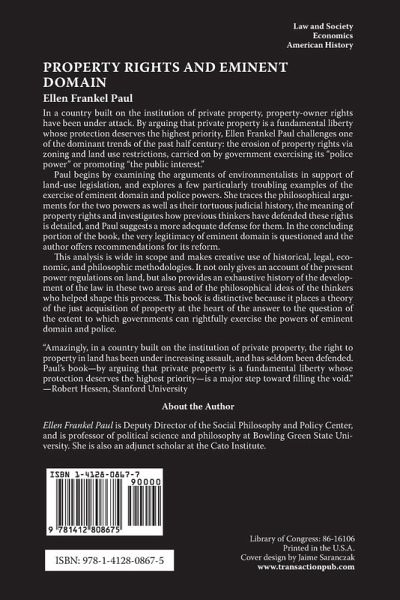 Law and Society
Economics
American History

PROPERTY RIGHTS AND EMINENT DOMAIN

Ellen Frankel Paul

In a country built on the institution of private property, property-owner rights have been under attack. By arguing that private property is a fundamental liberty whose protection deserves the highest priority, Ellen Frankel Paul challenges one of the dominant trends of the past half century: the erosion of property rights via zoning and land use restrictions, carried on by government exercising its "police power" or promoting "the public interest."

Paul begins by examining the arguments of environmentalists in support of land-use legislation, and explores a few particularly troubling examples of the exercise of eminent domain and police powers. She traces the philosophical arguments for the two powers as well as their tortuous judicial history, the meaning of property rights and investigates how previous thinkers have defended these rights is detailed, and Paul suggests a more adequate defense for them. In the concluding portion of the book, the very legitimacy of eminent domain is questioned and the author offers recommendations for its reform.

This analysis is wide in scope and makes creative use of historical, legal, economic, and philosophic methodologies. It not only gives an account of the present power regulations on land, but also provides an exhaustive history of the development of the law in these two areas and of the philosophical ideas of the thinkers who helped shape this process. This book is distinctive because it places a theory of the just acquisition of property at the heart of the answer to the question of the extent to which governments can rightfully exercise the powers of eminent domain and police.

"Amazingly, in a country built on the institution of private property, the right to property in land has been under increasing assault, and has seldom been defended. Paul's book—by arguing that private property is a fundamental liberty whose protection deserves the highest priority—is a major step toward filling the void."
—Robert Hessen, Stanford University

About the Author

Ellen Frankel Paul is Deputy Director of the Social Philosophy and Policy Center, and is professor of political science and philosophy at Bowling Green State University. She is also an adjunct scholar at the Cato Institute.

ISBN 1-4128-0867-7
90000
9 781412 808675

ISBN: 978-1-4128-0867-5

Library of Congress: 86-16106
Printed in the U.S.A.
Cover design by Jaime Saranczak
www.transactionpub.com